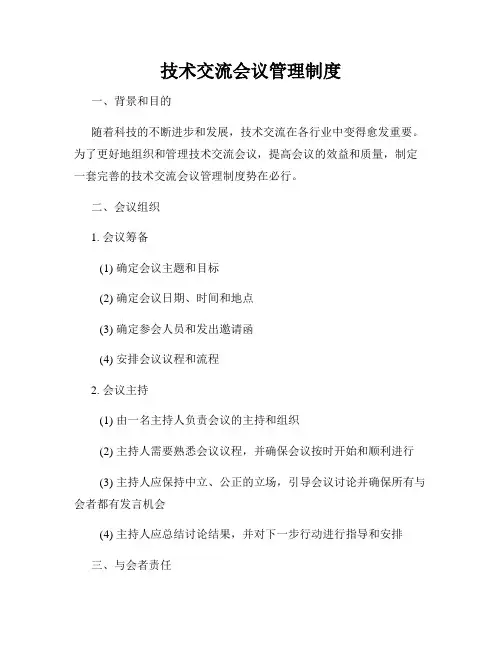 技术交流会议管理制度

一、背景和目的

随着科技的不断进步和发展，技术交流在各行业中变得愈发重要。为了更好地组织和管理技术交流会议，提高会议的效益和质量，制定一套完善的技术交流会议管理制度势在必行。

二、会议组织

1. 会议筹备

(1) 确定会议主题和目标

(2) 确定会议日期、时间和地点

(3) 确定参会人员和发出邀请函

(4) 安排会议议程和流程

2. 会议主持

(1) 由一名主持人负责会议的主持和组织

(2) 主持人需要熟悉会议议程，并确保会议按时开始和顺利进行

(3) 主持人应保持中立、公正的立场，引导会议讨论并确保所有与会者都有发言机会

(4) 主持人应总结讨论结果，并对下一步行动进行指导和安排

三、与会者责任